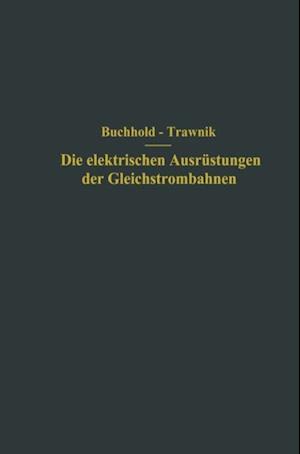 Buchhold - Trawnik

Die elektrischen Ausrüstungen der Gleichstrombahnen